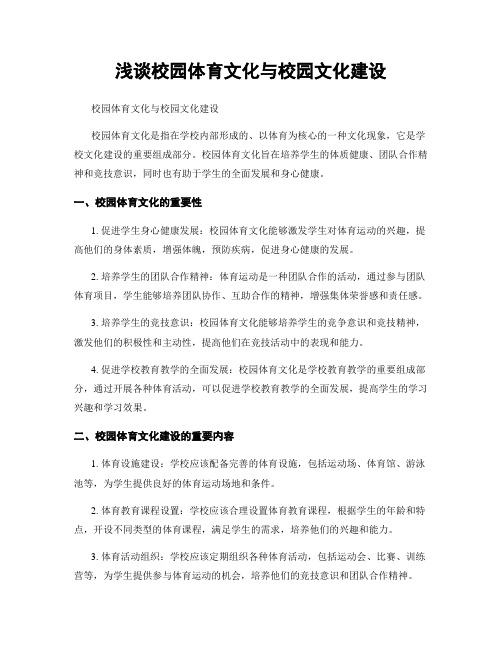 浅谈校园体育文化与校园文化建设

校园体育文化与校园文化建设

校园体育文化是指在学校内部形成的、以体育为核心的一种文化现象，它是学校文化建设的重要组成部分。校园体育文化旨在培养学生的体质健康、团队合作精神和竞技意识，同时也有助于学生的全面发展和身心健康。

一、校园体育文化的重要性

1. 促进学生身心健康发展：校园体育文化能够激发学生对体育运动的兴趣，提高他们的身体素质，增强体魄，预防疾病，促进身心健康的发展。

2. 培养学生的团队合作精神：体育运动是一种团队合作的活动，通过参与团队体育项目，学生能够培养团队协作、互助合作的精神，增强集体荣誉感和责任感。

3. 培养学生的竞技意识：校园体育文化能够培养学生的竞争意识和竞技精神，激发他们的积极性和主动性，提高他们在竞技活动中的表现和能力。

4. 促进学校教育教学的全面发展：校园体育文化是学校教育教学的重要组成部分，通过开展各种体育活动，可以促进学校教育教学的全面发展，提高学生的学习兴趣和学习效果。

二、校园体育文化建设的重要内容

1. 体育设施建设：学校应该配备完善的体育设施，包括运动场、体育馆、游泳池等，为学生提供良好的体育运动场地和条件。

2. 体育教育课程设置：学校应该合理设置体育教育课程，根据学生的年龄和特点，开设不同类型的体育课程，满足学生的需求，培养他们的兴趣和能力。

3. 体育活动组织：学校应该定期组织各种体育活动，包括运动会、比赛、训练营等，为学生提供参与体育运动的机会，培养他们的竞技意识和团队合作精神。